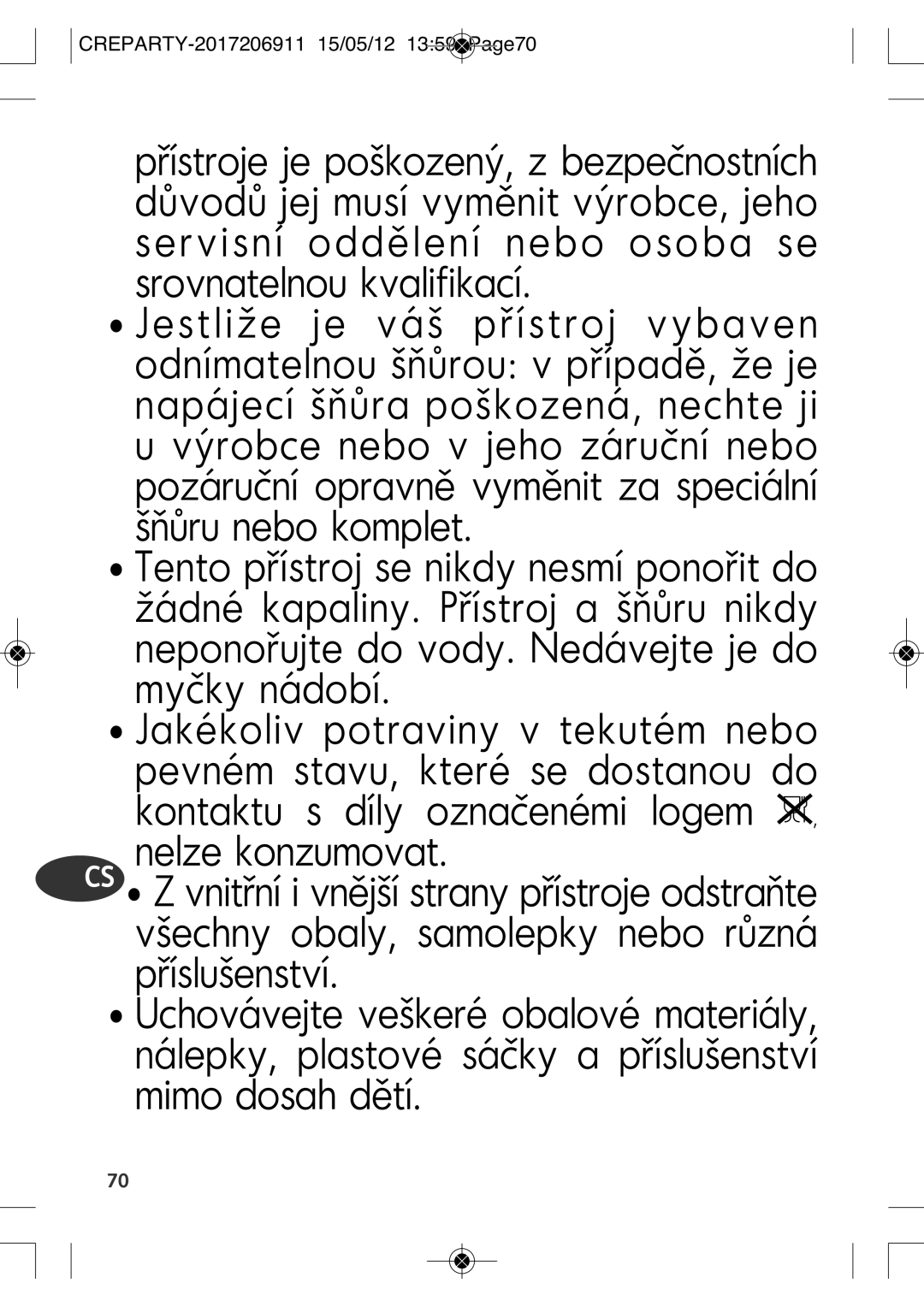 CREPARTY-2017206911 15/05/12 13:59 Page70

přístroje je poškozený, z bezpečnostních důvodů jej musí vyměnit výrobce, jeho servisní oddělení nebo osoba se srovnatelnou kvalifikací.

• Jestliže je váš přístroj vybaven odnímatelnou šňůrou: v případě, že je napájecí šňůra poškozená, nechte ji u výrobce nebo v jeho záruční nebo pozáruční opravně vyměnit za speciální šňůru nebo komplet.

• Tento přístroj se nikdy nesmí ponořit do žádné kapaliny. Přístroj a šňůru nikdy neponořujte do vody. Nedávejte je do myčky nádobí.

• Jakékoliv potraviny v tekutém nebo pevném stavu, které se dostanou do kontaktu s díly označenémi logem , nelze konzumovat.

CS

• Z vnitřní i vnější strany přístroje odstraňte všechny obaly, samolepky nebo různá příslušenství.

• Uchovávejte veškeré obalové materiály, nálepky, plastové sáčky a příslušenství mimo dosah dětí.

70